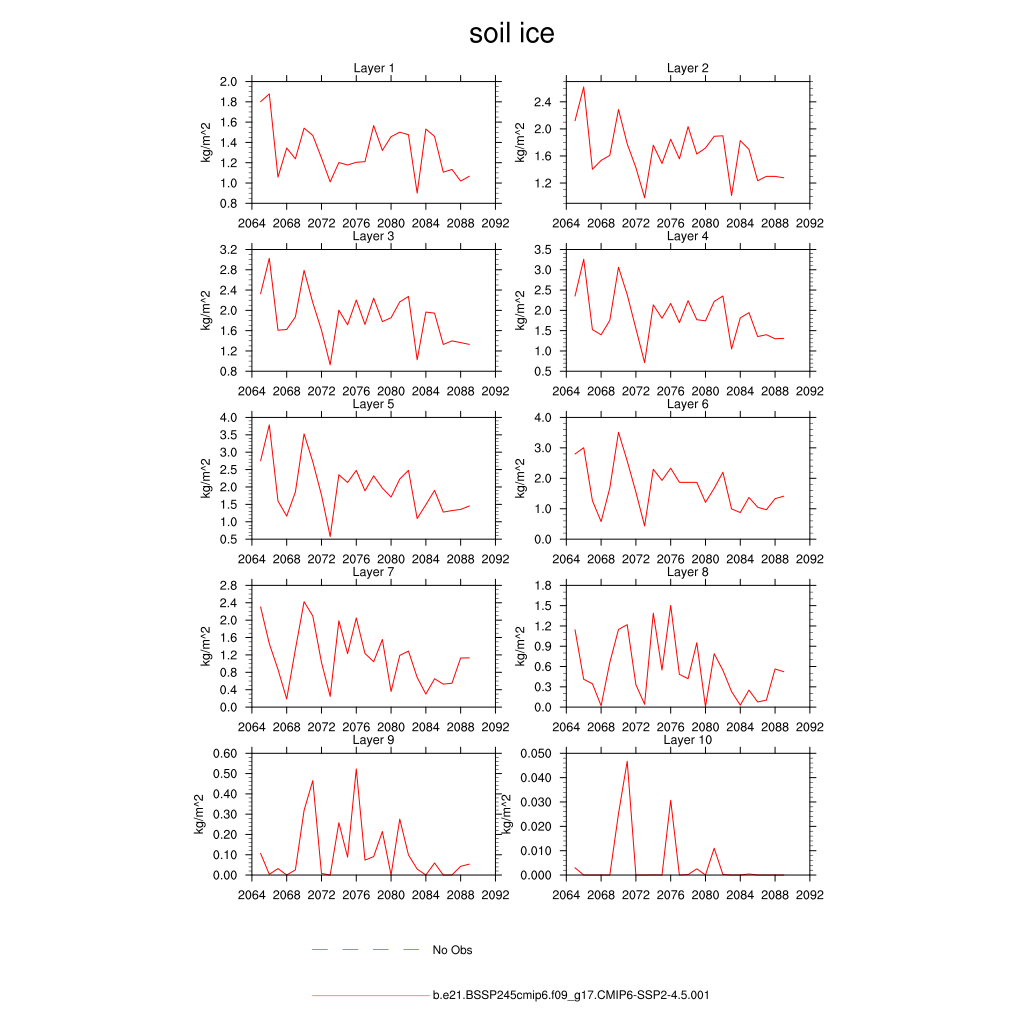 soil ice

Layer 1
kg/m^2
2.0
1.8
1.6
1.4
1.2
1.0
0.8
2064 2068 2072 2076 2080 2084 2088 2092

Layer 2
kg/m^2
2.4
2.0
1.6
1.2
2064 2068 2072 2076 2080 2084 2088 2092

Layer 3
kg/m^2
3.2
2.8
2.4
2.0
1.6
1.2
0.8
2064 2068 2072 2076 2080 2084 2088 2092

Layer 4
kg/m^2
3.5
3.0
2.5
2.0
1.5
1.0
0.5
2064 2068 2072 2076 2080 2084 2088 2092

Layer 5
kg/m^2
4.0
3.5
3.0
2.5
2.0
1.5
1.0
0.5
2064 2068 2072 2076 2080 2084 2088 2092

Layer 6
kg/m^2
4.0
3.0
2.0
1.0
0.0
2064 2068 2072 2076 2080 2084 2088 2092

Layer 7
kg/m^2
2.8
2.4
2.0
1.6
1.2
0.8
0.4
0.0
2064 2068 2072 2076 2080 2084 2088 2092

Layer 8
kg/m^2
1.8
1.5
1.2
0.9
0.6
0.3
0.0
2064 2068 2072 2076 2080 2084 2088 2092

Layer 9
kg/m^2
0.60
0.50
0.40
0.30
0.20
0.10
0.00
2064 2068 2072 2076 2080 2084 2088 2092

Layer 10
kg/m^2
0.050
0.040
0.030
0.020
0.010
0.000
2064 2068 2072 2076 2080 2084 2088 2092

No Obs

b.e21.BSSP245cmip6.f09_g17.CMIP6-SSP2-4.5.001